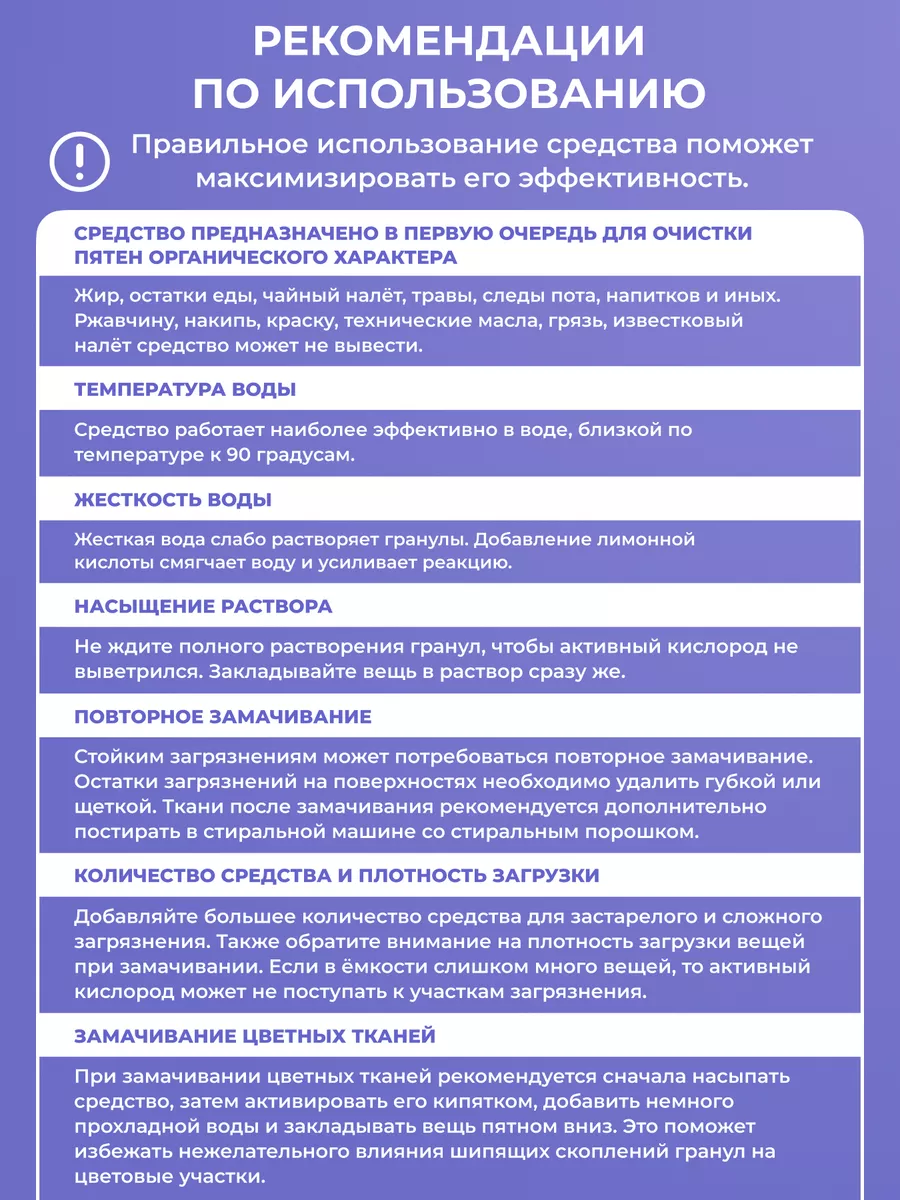 РЕКОМЕНДАЦИИ ПО ИСПОЛЬЗОВАНИЮ

Правильное использование средства поможет максимизировать его эффективность.

СРЕДСТВО ПРЕДНАЗНАЧЕНО В ПЕРВУЮ ОЧЕРЕДЬ ДЛЯ ОЧИСТКИ ПЯТЕН ОРГАНИЧЕСКОГО ХАРАКТЕРА

Жир, остатки еды, чайный налёт, травы, следы пота, напитков и иных. Ржавчину, накипь, краску, технические масла, грязь, известковый налёт средство может не вывести.

ТЕМПЕРАТУРА ВОДЫ

Средство работает наиболее эффективно в воде, близкой по температуре к 90 градусам.

ЖЕСТКОСТЬ ВОДЫ

Жесткая вода слабо растворяет гранулы. Добавление лимонной кислоты смягчает воду и усиливает реакцию.

НАСЫЩЕНИЕ РАСТВОРА

Не ждите полного растворения гранул, чтобы активный кислород не выветрился. Закладывайте вещь в раствор сразу же.

ПОВТОРНОЕ ЗАМАЧИВАНИЕ

Стойким загрязнениям может потребоваться повторное замачивание. Остатки загрязнений на поверхностях необходимо удалить губкой или щеткой. Ткани после замачивания рекомендуется дополнительно постирать в стиральной машине со стиральным порошком.

КОЛИЧЕСТВО СРЕДСТВА И ПЛОТНОСТЬ ЗАГРУЗКИ

Добавляйте большее количество средства для застарелого и сложного загрязнения. Также обратите внимание на плотность загрузки вещей при замачивании. Если в ёмкости слишком много вещей, то активный кислород может не поступать к участкам загрязнения.

ЗАМАЧИВАНИЕ ЦВЕТНЫХ ТКАНЕЙ

При замачивании цветных тканей рекомендуется сначала насыпать средство, затем активировать его кипятком, добавить немного прохладной воды и закладывать вещь пятном вниз. Это поможет избежать нежелательного влияния шипящих скоплений гранул на цветовые участки.